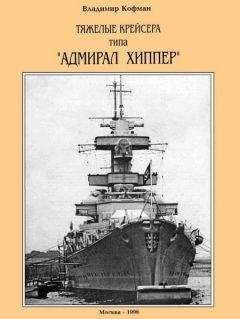 Владимир Кофман

ТЯЖЕЛЫЕ КРЕЙСЕРА
типа
"АДМИРАЛ ХИППЕР"

Москва - 1996